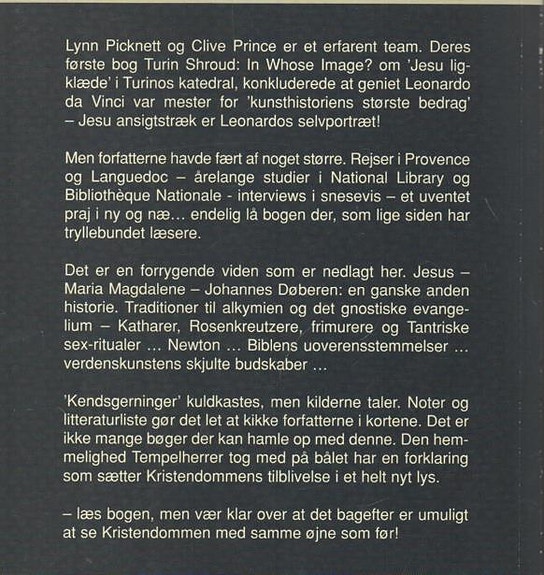 Lynn Picknett og Clive Prince er et erfarent team. Deres første bog Turin Shroud: In Whose Image? om 'Jesu ligklæde' i Turinos katedral, konkluderede at geniet Leonardo da Vinci var mester for 'kunsthistoriens største bedrag' – Jesu ansigtstræk er Leonardos selvportræt!

Men forfatterne havde fært af noget større. Rejser i Provence og Languedoc – årelange studier i National Library og Bibliothèque Nationale - interviews i snesevis – et uventet praj i ny og næ… endelig lå bogen der, som lige siden har tryllebundet læsere.

Det er en forrygende viden som er nedlagt her. Jesus – Maria Magdalene – Johannes Døberen: en ganske anden historie. Traditioner til alkymien og det gnostiske evangelium – Katharer, Rosenkreutzere, frimurere og Tantriske sex-ritualer … Newton … Biblens uoverensstemmelser … verdenskunstens skjulte budskaber …

'Kendsgerninger' kuldkastes, men kilderne taler. Noter og litteraturliste gør det let at kikke forfatterne i kortene. Det er ikke mange bøger der kan hamle op med denne. Den hemmelighed Tempelherrer tog med på bålet har en forklaring som sætter Kristendommens tilblivelse i et helt nyt lys.

– læs bogen, men vær klar over at det bagefter er umuligt at se Kristendommen med samme øjne som før!